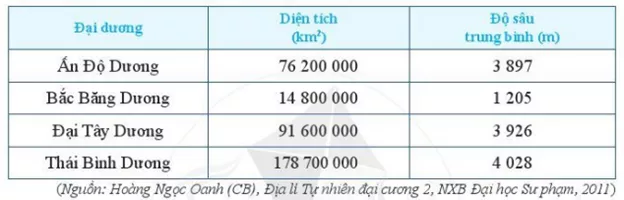 | Đại dương | Diện tích ($km^2$) | Độ sâu trung bình (m) |
|---|---|---|
| Ấn Độ Dương | 76 200 000 | 3 897 |
| Bắc Băng Dương | 14 800 000 | 1 205 |
| Đại Tây Dương | 91 600 000 | 3 926 |
| Thái Bình Dương | 178 700 000 | 4 028 |

(Nguồn: Hoàng Ngọc Oanh (CB), Địa lí Tự nhiên đại cương 2, NXB Đại học Sư phạm, 2011)